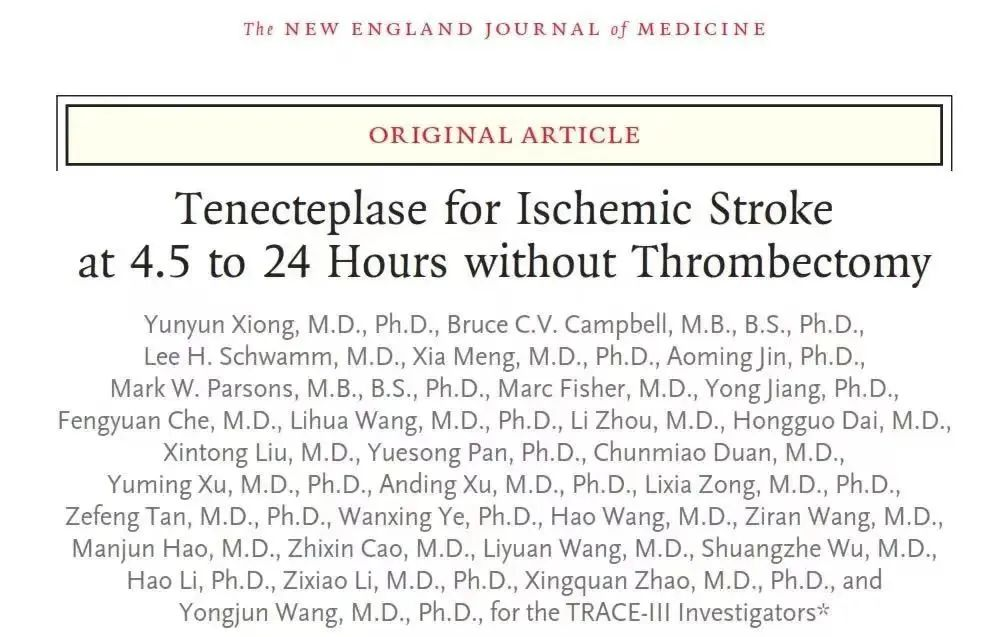 The NEW ENGLAND JOURNAL of MEDICINE

ORIGINAL ARTICLE

Tenecteplase for Ischemic Stroke at 4.5 to 24 Hours without Thrombectomy

Yunyun Xiong, M.D., Ph.D., Bruce C.V. Campbell, M.B., B.S., Ph.D., Lee H. Schwamm, M.D., Xia Meng, M.D., Ph.D., Aoming Jin, Ph.D., Mark W. Parsons, M.B., B.S., Ph.D., Marc Fisher, M.D., Yong Jiang, Ph.D., Fengyuan Che, M.D., Lihua Wang, M.D., Ph.D., Li Zhou, M.D., Hongguo Dai, M.D., Xintong Liu, M.D., Yuesong Pan, Ph.D., Chunmiao Duan, M.D., Yuming Xu, M.D., Ph.D., Anding Xu, M.D., Ph.D., Lixia Zong, M.D., Ph.D., Zefeng Tan, M.D., Ph.D., Wanxing Ye, Ph.D., Hao Wang, M.D., Ziran Wang, M.D., Manjun Hao, M.D., Zhixin Cao, M.D., Liyuan Wang, M.D., Shuangzhe Wu, M.D., Hao Li, Ph.D., Zixiao Li, M.D., Ph.D., Xingquan Zhao, M.D., Ph.D., and Yongjun Wang, M.D., Ph.D., for the TRACE-III Investigators*